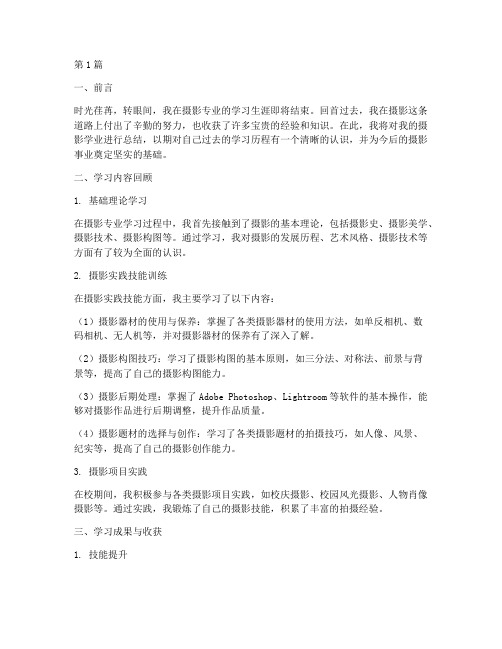 第1篇

一、前言

时光荏苒，转眼间，我在摄影专业的学习生涯即将结束。回首过去，我在摄影这条道路上付出了辛勤的努力，也收获了许多宝贵的经验和知识。在此，我将对我的摄影学业进行总结，以期对自己过去的学习历程有一个清晰的认识，并为今后的摄影事业奠定坚实的基础。

二、学习内容回顾

1. 基础理论学习

在摄影专业学习过程中，我首先接触到了摄影的基本理论，包括摄影史、摄影美学、摄影技术、摄影构图等。通过学习，我对摄影的发展历程、艺术风格、摄影技术等方面有了较为全面的认识。

2. 摄影实践技能训练

在摄影实践技能方面，我主要学习了以下内容：

（1）摄影器材的使用与保养：掌握了各类摄影器材的使用方法，如单反相机、数码相机、无人机等，并对摄影器材的保养有了深入了解。

（2）摄影构图技巧：学习了摄影构图的基本原则，如三分法、对称法、前景与背景等，提高了自己的摄影构图能力。

（3）摄影后期处理：掌握了 Adobe Photoshop、Lightroom 等软件的基本操作，能够对摄影作品进行后期调整，提升作品质量。

（4）摄影题材的选择与创作：学习了各类摄影题材的拍摄技巧，如人像、风景、纪实等，提高了自己的摄影创作能力。

3. 摄影项目实践

在校期间，我积极参与各类摄影项目实践，如校庆摄影、校园风光摄影、人物肖像摄影等。通过实践，我锻炼了自己的摄影技能，积累了丰富的拍摄经验。

三、学习成果与收获

1. 技能提升